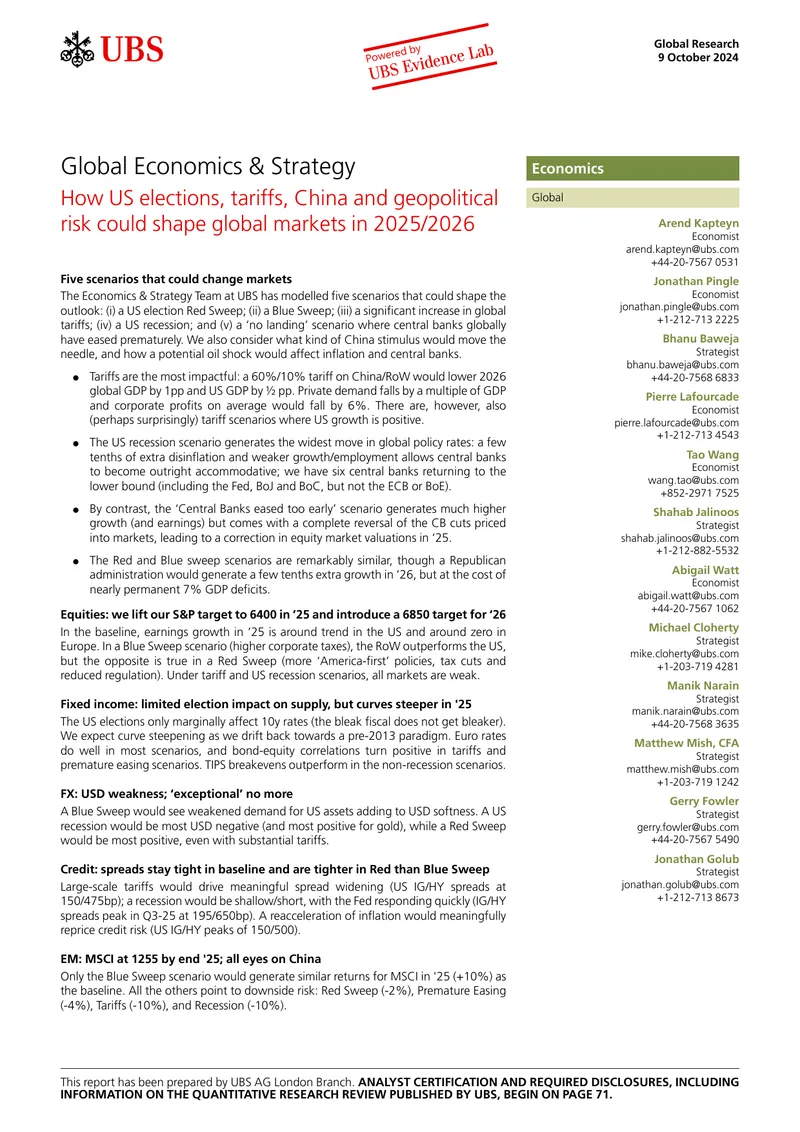 UBS

Powered by
UBS Evidence Lab

Global Research
9 October 2024

Global Economics & Strategy

How US elections, tariffs, China and geopolitical risk could shape global markets in 2025/2026

Five scenarios that could change markets

The Economics & Strategy Team at UBS has modelled five scenarios that could shape the outlook: (i) a US election Red Sweep; (ii) a Blue Sweep; (iii) a significant increase in global tariffs; (iv) a US recession; and (v) a 'no landing' scenario where central banks globally have eased prematurely. We also consider what kind of China stimulus would move the needle, and how a potential oil shock would affect inflation and central banks.

• Tariffs are the most impactful: a 60%/10% tariff on China/RoW would lower 2026 global GDP by 1pp and US GDP by ½ pp. Private demand falls by a multiple of GDP and corporate profits on average would fall by 6%. There are, however, also (perhaps surprisingly) tariff scenarios where US growth is positive.

• The US recession scenario generates the widest move in global policy rates: a few tenths of extra disinflation and weaker growth/employment allows central banks to become outright accommodative; we have six central banks returning to the lower bound (including the Fed, BoJ and BoC, but not the ECB or BoE).

• By contrast, the 'Central Banks eased too early' scenario generates much higher growth (and earnings) but comes with a complete reversal of the CB cuts priced into markets, leading to a correction in equity market valuations in '25.

• The Red and Blue sweep scenarios are remarkably similar, though a Republican administration would generate a few tenths extra growth in '26, but at the cost of nearly permanent 7% GDP deficits.

Equities: we lift our S&P target to 6400 in '25 and introduce a 6850 target for '26

In the baseline, earnings growth in '25 is around trend in the US and around zero in Europe. In a Blue Sweep scenario (higher corporate taxes), the RoW outperforms the US, but the opposite is true in a Red Sweep (more 'America-first' policies, tax cuts and reduced regulation). Under tariff and US recession scenarios, all markets are weak.

Fixed income: limited election impact on supply, but curves steeper in '25

The US elections only marginally affect 10y rates (the bleak fiscal does not get bleaker). We expect curve steepening as we drift back towards a pre-2013 paradigm. Euro rates do well in most scenarios, and bond-equity correlations turn positive in tariffs and premature easing scenarios. TIPS breakevens outperform in the non-recession scenarios.

FX: USD weakness; 'exceptional' no more

A Blue Sweep would see weakened demand for US assets adding to USD softness. A US recession would be most USD negative (and most positive for gold), while a Red Sweep would be most positive, even with substantial tariffs.

Credit: spreads stay tight in baseline and are tighter in Red than Blue Sweep

Large-scale tariffs would drive meaningful spread widening (US IG/HY spreads at 150/475bp); a recession would be shallow/short, with the Fed responding quickly (IG/HY spreads peak in Q3-25 at 195/650bp). A reacceleration of inflation would meaningfully reprice credit risk (US IG/HY peaks of 150/500).

EM: MSCI at 1255 by end '25; all eyes on China

Only the Blue Sweep scenario would generate similar returns for MSCI in '25 (+10%) as the baseline. All the others point to downside risk: Red Sweep (-2%), Premature Easing (-4%), Tariffs (-10%), and Recession (-10%).

Economics

Global

Arend Kapteyn
Economist
arend.kapteyn@ubs.com
+44-20-7567 0531

Jonathan Pingle
Economist
jonathan.pingle@ubs.com
+1-212-713 2225

Bhanu Baweja
Strategist
bhanu.baweja@ubs.com
+44-20-7568 6833

Pierre Lafourcade
Economist
pierre.lafourcade@ubs.com
+1-212-713 4543

Tao Wang
Economist
wang.tao@ubs.com
+852-2971 7525

Shahab Jalinoos
Strategist
shahab.jalinoos@ubs.com
+1-212-882-5532

Abigail Watt
Economist
abigail.watt@ubs.com
+44-20-7567 1062

Michael Cloherty
Strategist
mike.cloherty@ubs.com
+1-203-719 4281

Manik Narain
Strategist
manik.narain@ubs.com
+44-20-7568 3635

Matthew Mish, CFA
Strategist
matthew.mish@ubs.com
+1-203-719 1242

Gerry Fowler
Strategist
gerry.fowler@ubs.com
+44-20-7567 5490

Jonathan Golub
Strategist
jonathan.golub@ubs.com
+1-212-713 8673

This report has been prepared by UBS AG London Branch. ANALYST CERTIFICATION AND REQUIRED DISCLOSURES, INCLUDING INFORMATION ON THE QUANTITATIVE RESEARCH REVIEW PUBLISHED BY UBS, BEGIN ON PAGE 71.